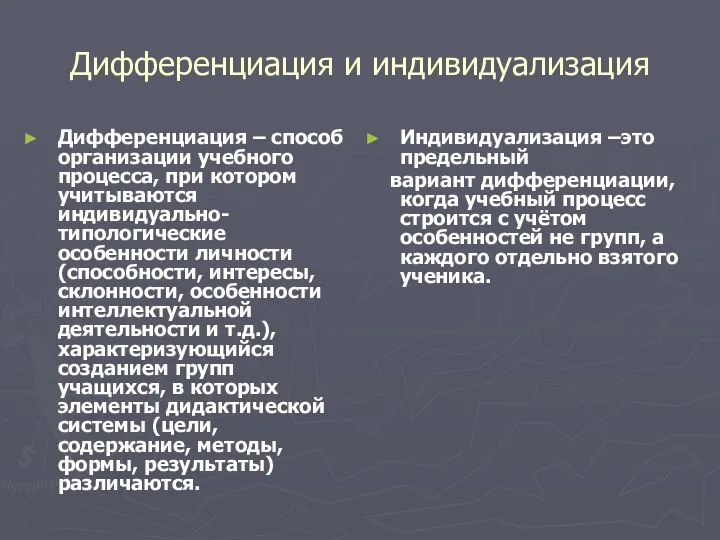 Дифференциация и индивидуализация

Дифференциация – способ организации учебного процесса, при котором учитываются индивидуально-типологические особенности личности (способности, интересы, склонности, особенности интеллектуальной деятельности и т.д.), характеризующийся созданием групп учащихся, в которых элементы дидактической системы (цели, содержание, методы, формы, результаты) различаются.

Индивидуализация –это предельный вариант дифференциации, когда учебный процесс строится с учётом особенностей не групп, а каждого отдельно взятого ученика.